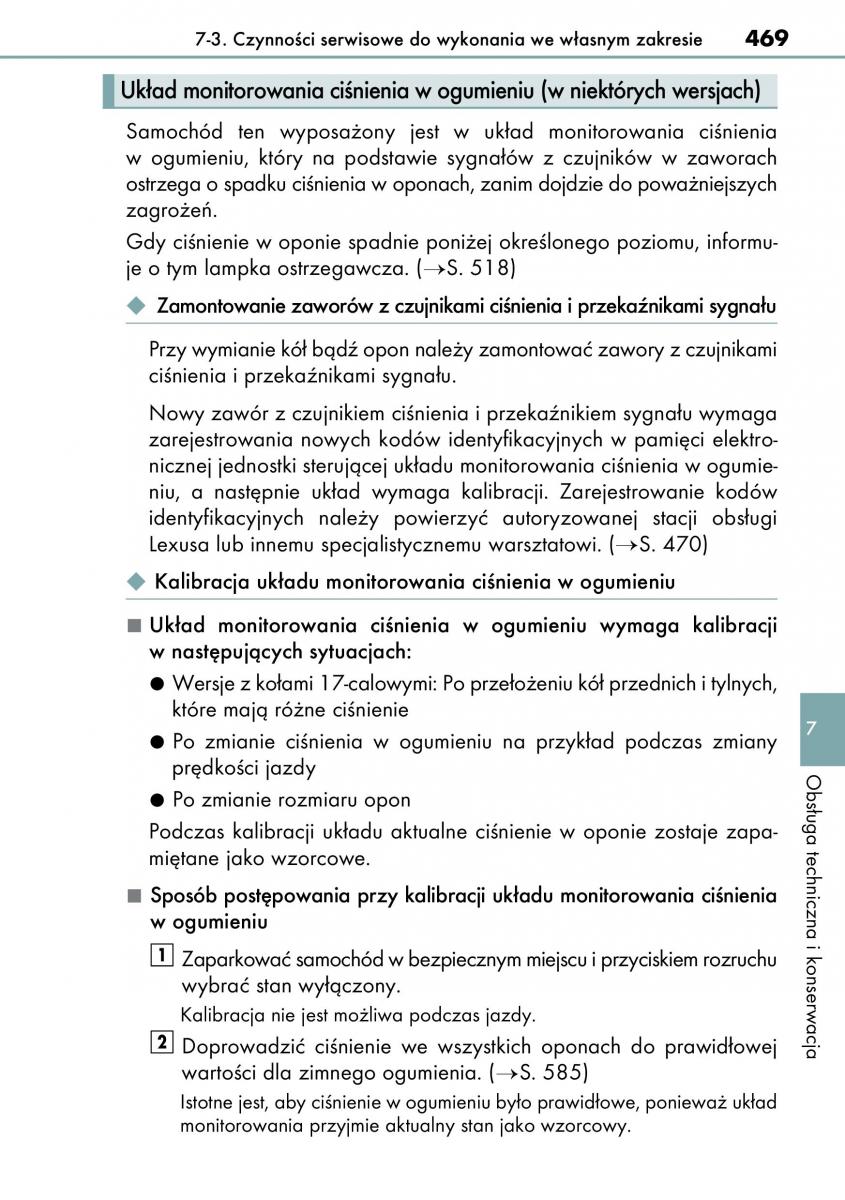 7-3. Czynności serwisowe do wykonania we własnym zakresie 469

Układ monitorowania ciśnienia w ogumieniu (w niektórych wersjach)

Samochód ten wyposażony jest w układ monitorowania ciśnienia w ogumieniu, który na podstawie sygnałów z czujników w zaworach ostrzega o spadku ciśnienia w oponach, zanim dojdzie do poważniejszych zagrożeń.

Gdy ciśnienie w oponie spadnie poniżej określonego poziomu, informuje o tym lampka ostrzegawcza. (→S. 518)

◆ Zamontowanie zaworów z czujnikami ciśnienia i przekaźnikami sygnału

Przy wymianie kół bądź opon należy zamontować zawory z czujnikami ciśnienia i przekaźnikami sygnału.

Nowy zawór z czujnikiem ciśnienia i przekaźnikiem sygnału wymaga zarejestrowania nowych kodów identyfikacyjnych w pamięci elektronicznej jednostki sterującej układu monitorowania ciśnienia w ogumieniu, a następnie układ wymaga kalibracji. Zarejestrowanie kodów identyfikacyjnych należy powierzyć autoryzowanej stacji obsługi Lexusa lub innemu specjalistycznemu warsztatowi. (→S. 470)

◆ Kalibracja układu monitorowania ciśnienia w ogumieniu

■ Układ monitorowania ciśnienia w ogumieniu wymaga kalibracji w następujących sytuacjach:

● Wersje z kołami 17-calowymi: Po przełożeniu kół przednich i tylnych, które mają różne ciśnienie

● Po zmianie ciśnienia w ogumieniu na przykład podczas zmiany prędkości jazdy

● Po zmianie rozmiaru opon

Podczas kalibracji układu aktualne ciśnienie w oponie zostaje zapamiętane jako wzorcowe.

■ Sposób postępowania przy kalibracji układu monitorowania ciśnienia w ogumieniu

1 Zaparkować samochód w bezpiecznym miejscu i przyciskiem rozruchu wybrać stan wyłączony.

Kalibracja nie jest możliwa podczas jazdy.

2 Doprowadzić ciśnienie we wszystkich oponach do prawidłowej wartości dla zimnego ogumienia. (→S. 585)

Istotne jest, aby ciśnienie w ogumieniu było prawidłowe, ponieważ układ monitorowania przyjmie aktualny stan jako wzorcowy.

7

Obsługa techniczna i konserwacja